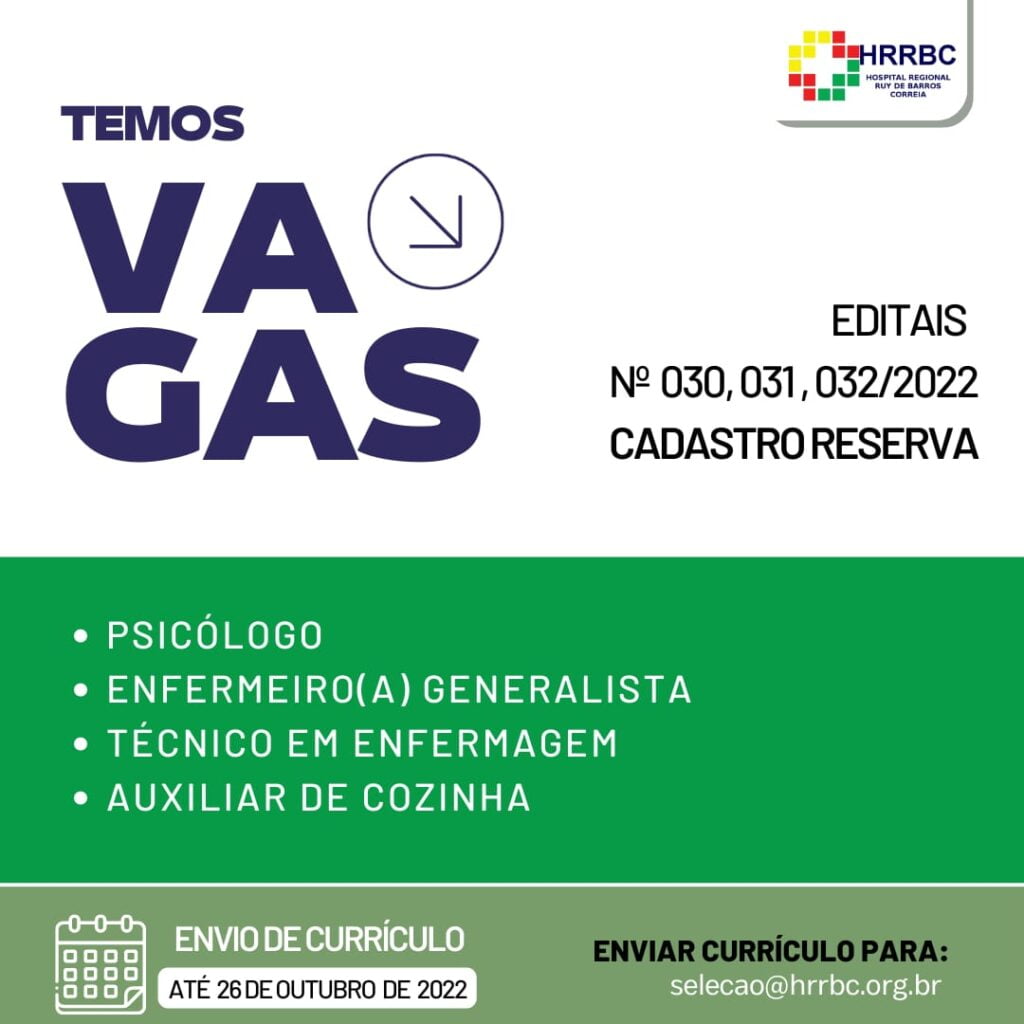 HRRBC
HOSPITAL REGIONAL RUY DE BARROS CORREIA

TEMOS
VA
GAS

EDITAIS
Nº 030, 031, 032/2022
CADASTRO RESERVA

• PSICÓLOGO
• ENFERMEIRO(A) GENERALISTA
• TÉCNICO EM ENFERMAGEM
• AUXILIAR DE COZINHA

ENVIO DE CURRÍCULO
ATÉ 26 DE OUTUBRO DE 2022

ENVIAR CURRÍCULO PARA:
selecao@hrrbc.org.br